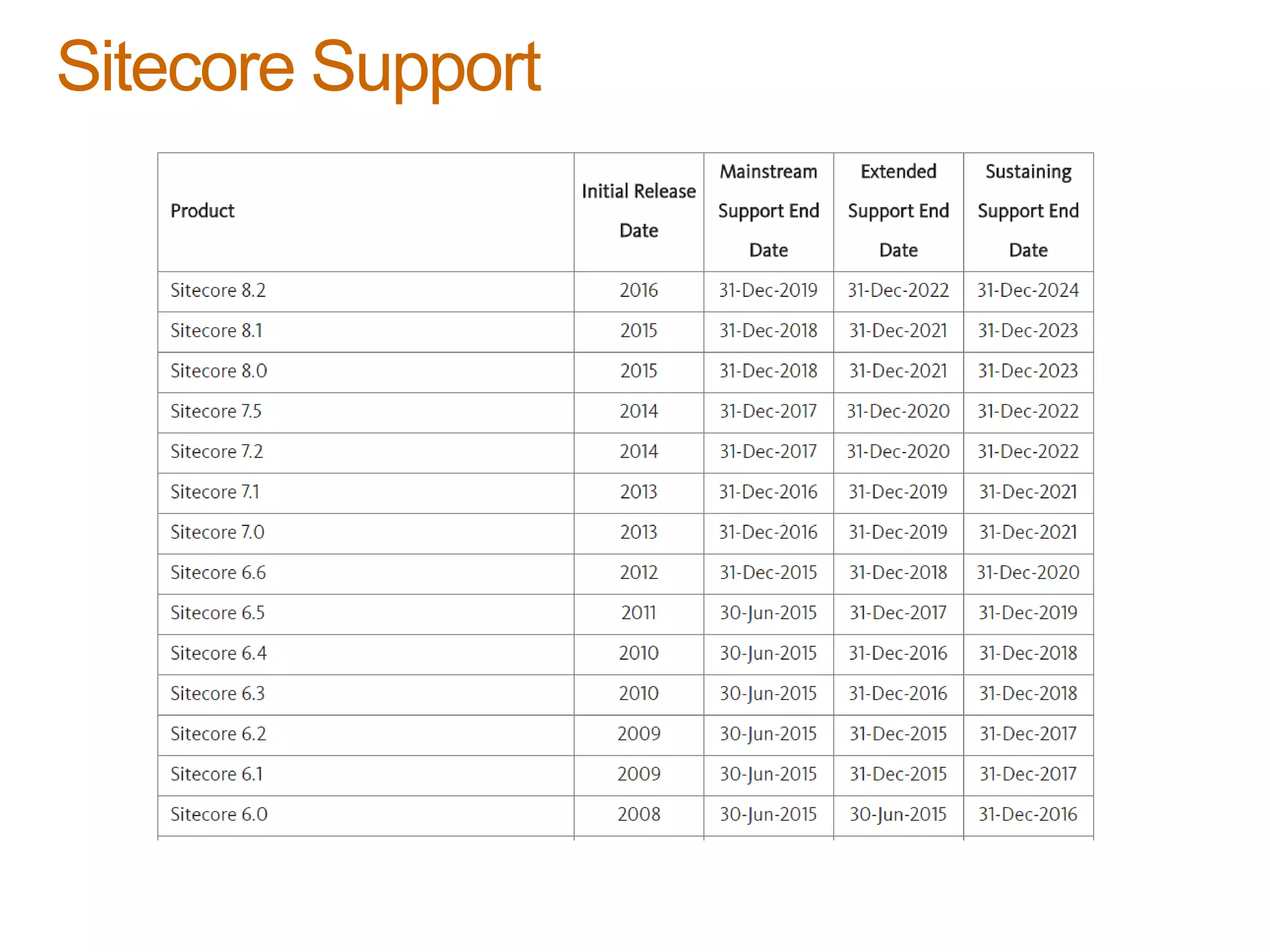 Sitecore Support

| Product | Initial Release Date | Mainstream Support End Date | Extended Support End Date | Sustaining Support End Date |
|---|---|---|---|---|
| Sitecore 8.2 | 2016 | 31-Dec-2019 | 31-Dec-2022 | 31-Dec-2024 |
| Sitecore 8.1 | 2015 | 31-Dec-2018 | 31-Dec-2021 | 31-Dec-2023 |
| Sitecore 8.0 | 2015 | 31-Dec-2018 | 31-Dec-2021 | 31-Dec-2023 |
| Sitecore 7.5 | 2014 | 31-Dec-2017 | 31-Dec-2020 | 31-Dec-2022 |
| Sitecore 7.2 | 2014 | 31-Dec-2017 | 31-Dec-2020 | 31-Dec-2022 |
| Sitecore 7.1 | 2013 | 31-Dec-2016 | 31-Dec-2019 | 31-Dec-2021 |
| Sitecore 7.0 | 2013 | 31-Dec-2016 | 31-Dec-2019 | 31-Dec-2021 |
| Sitecore 6.6 | 2012 | 31-Dec-2015 | 31-Dec-2018 | 31-Dec-2020 |
| Sitecore 6.5 | 2011 | 30-Jun-2015 | 31-Dec-2017 | 31-Dec-2019 |
| Sitecore 6.4 | 2010 | 30-Jun-2015 | 31-Dec-2016 | 31-Dec-2018 |
| Sitecore 6.3 | 2010 | 30-Jun-2015 | 31-Dec-2016 | 31-Dec-2018 |
| Sitecore 6.2 | 2009 | 30-Jun-2015 | 31-Dec-2015 | 31-Dec-2017 |
| Sitecore 6.1 | 2009 | 30-Jun-2015 | 31-Dec-2015 | 31-Dec-2017 |
| Sitecore 6.0 | 2008 | 30-Jun-2015 | 30-Jun-2015 | 31-Dec-2016 |